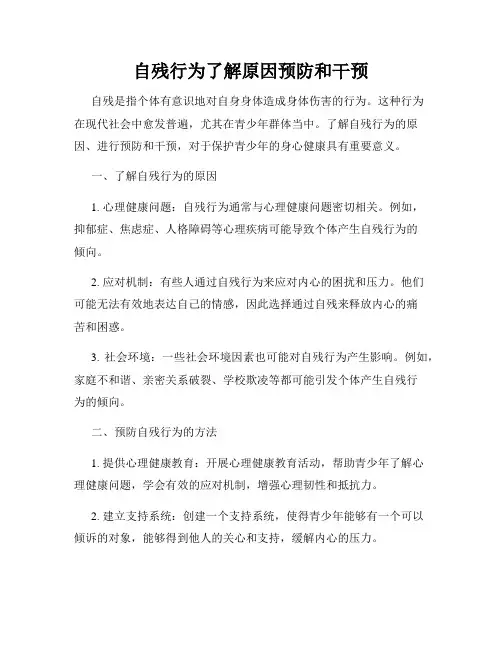 自残行为了解原因预防和干预

自残是指个体有意识地对自身身体造成身体伤害的行为。这种行为在现代社会中愈发普遍，尤其在青少年群体当中。了解自残行为的原因、进行预防和干预，对于保护青少年的身心健康具有重要意义。

一、了解自残行为的原因

1. 心理健康问题：自残行为通常与心理健康问题密切相关。例如，抑郁症、焦虑症、人格障碍等心理疾病可能导致个体产生自残行为的倾向。

2. 应对机制：有些人通过自残行为来应对内心的困扰和压力。他们可能无法有效地表达自己的情感，因此选择通过自残来释放内心的痛苦和困惑。

3. 社会环境：一些社会环境因素也可能对自残行为产生影响。例如，家庭不和谐、亲密关系破裂、学校欺凌等都可能引发个体产生自残行为的倾向。

二、预防自残行为的方法

1. 提供心理健康教育：开展心理健康教育活动，帮助青少年了解心理健康问题，学会有效的应对机制，增强心理韧性和抵抗力。

2. 建立支持系统：创建一个支持系统，使得青少年能够有一个可以倾诉的对象，能够得到他人的关心和支持，缓解内心的压力。